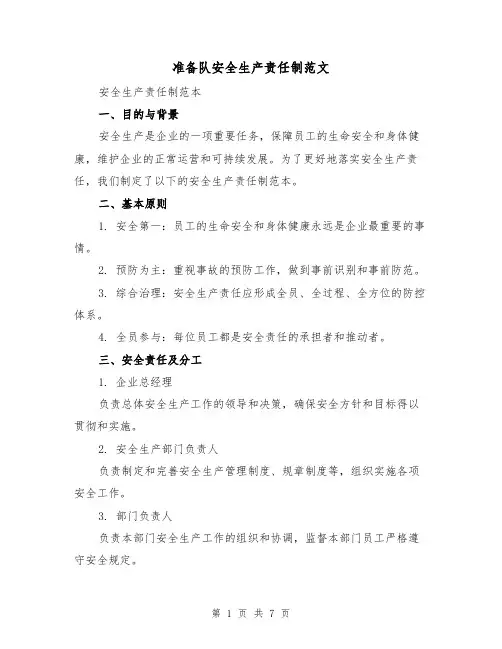 准备队安全生产责任制范文

安全生产责任制范本

一、目的与背景

安全生产是企业的一项重要任务，保障员工的生命安全和身体健康，维护企业的正常运营和可持续发展。为了更好地落实安全生产责任，我们制定了以下的安全生产责任制范本。

二、基本原则

1. 安全第一：员工的生命安全和身体健康永远是企业最重要的事情。

2. 预防为主：重视事故的预防工作，做到事前识别和事前防范。

3. 综合治理：安全生产责任应形成全员、全过程、全方位的防控体系。

4. 全员参与：每位员工都是安全责任的承担者和推动者。

三、安全责任及分工

1. 企业总经理

负责总体安全生产工作的领导和决策，确保安全方针和目标得以贯彻和实施。

2. 安全生产部门负责人

负责制定和完善安全生产管理制度、规章制度等，组织实施各项安全工作。

3. 部门负责人

负责本部门安全生产工作的组织和协调，监督本部门员工严格遵守安全规定。

第 1 页 共 7 页